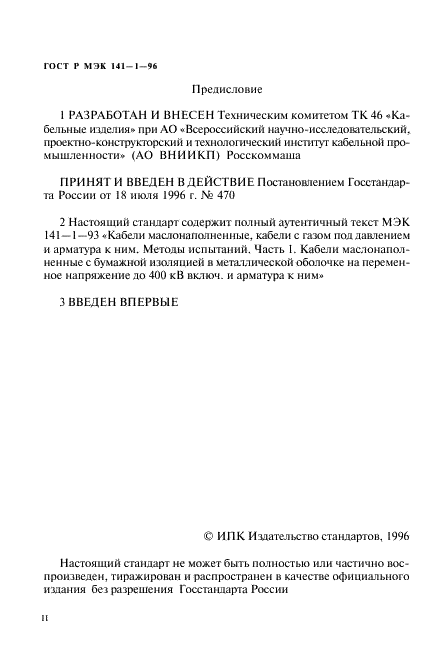 ГОСТ Р МЭК 141—1—96

Предисловие

1 РАЗРАБОТАН И ВНЕСЕН Техническим комитетом ТК 46 «Кабельные изделия» при АО «Всероссийский научно-исследовательский, проектно-конструкторский и технологический институт кабельной промышленности» (АО ВНИИКП) Росскоммаша

ПРИНЯТ И ВВЕДЕН В ДЕЙСТВИЕ Постановлением Госстандарта России от 18 июля 1996 г. № 470

2 Настоящий стандарт содержит полный аутентичный текст МЭК 141—1—93 «Кабели маслонаполненные, кабели с газом под давлением и арматура к ним. Методы испытаний. Часть 1. Кабели маслонаполненные с бумажной изоляцией в металлической оболочке на переменное напряжение до 400 кВ включ. и арматура к ним»

3 ВВЕДЕН ВПЕРВЫЕ

© ИПК Издательство стандартов, 1996

Настоящий стандарт не может быть полностью или частично воспроизведен, тиражирован и распространен в качестве официального издания без разрешения Госстандарта России

II